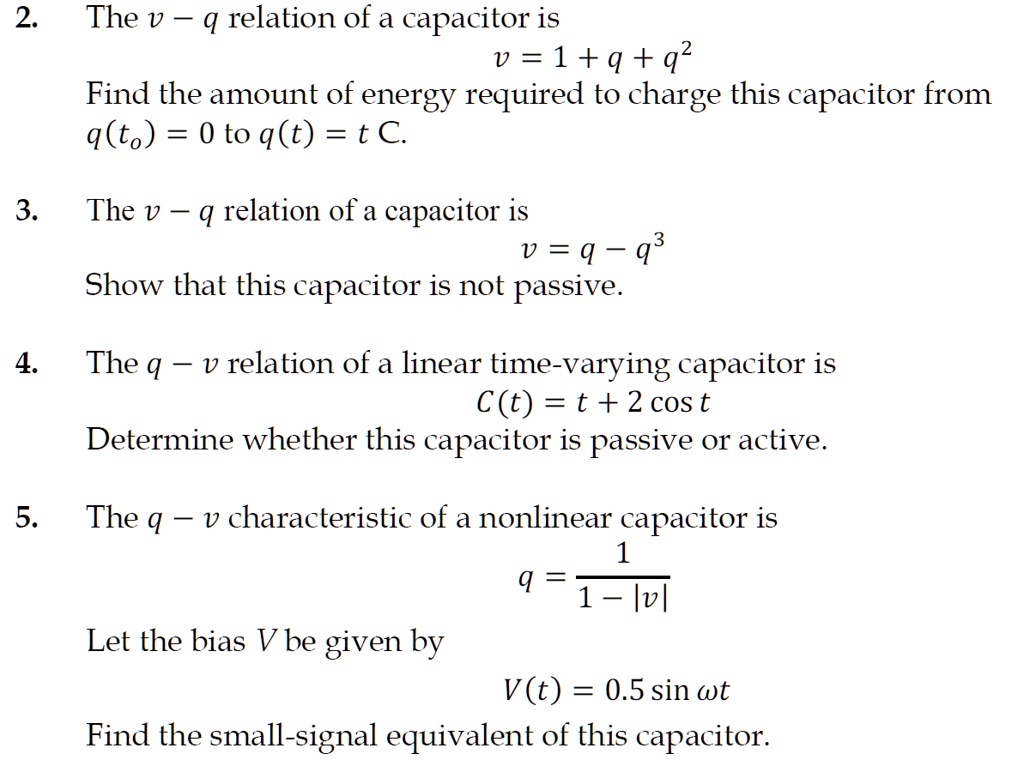 2. The $v - q$ relation of a capacitor is

$v = 1 + q + q^2$

Find the amount of energy required to charge this capacitor from $q(t_o) = 0$ to $q(t) = t$ C.

3. The $v - q$ relation of a capacitor is

$v = q - q^3$

Show that this capacitor is not passive.

4. The $q - v$ relation of a linear time-varying capacitor is

$C(t) = t + 2\cos t$

Determine whether this capacitor is passive or active.

5. The $q - v$ characteristic of a nonlinear capacitor is

$q = \frac{1}{1 - |v|}$

Let the bias $V$ be given by

$V(t) = 0.5 \sin \omega t$

Find the small-signal equivalent of this capacitor.